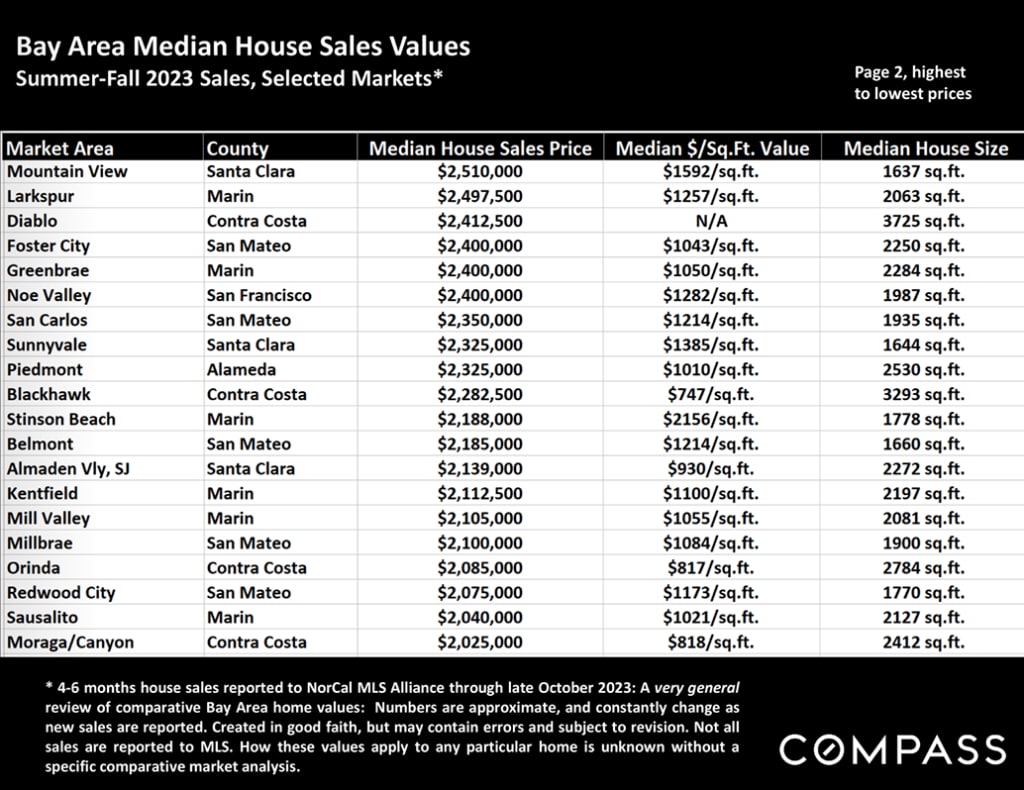 Bay Area Median House Sales Values
Summer-Fall 2023 Sales, Selected Markets*

Page 2, highest to lowest prices

| Market Area | County | Median House Sales Price | Median $/Sq.Ft. Value | Median House Size |
|---|---|---|---|---|
| Mountain View | Santa Clara | $2,510,000 | $1592/sq.ft. | 1637 sq.ft. |
| Larkspur | Marin | $2,497,500 | $1257/sq.ft. | 2063 sq.ft. |
| Diablo | Contra Costa | $2,412,500 | N/A | 3725 sq.ft. |
| Foster City | San Mateo | $2,400,000 | $1043/sq.ft. | 2250 sq.ft. |
| Greenbrae | Marin | $2,400,000 | $1050/sq.ft. | 2284 sq.ft. |
| Noe Valley | San Francisco | $2,400,000 | $1282/sq.ft. | 1987 sq.ft. |
| San Carlos | San Mateo | $2,350,000 | $1214/sq.ft. | 1935 sq.ft. |
| Sunnyvale | Santa Clara | $2,325,000 | $1385/sq.ft. | 1644 sq.ft. |
| Piedmont | Alameda | $2,325,000 | $1010/sq.ft. | 2530 sq.ft. |
| Blackhawk | Contra Costa | $2,282,500 | $747/sq.ft. | 3293 sq.ft. |
| Stinson Beach | Marin | $2,188,000 | $2156/sq.ft. | 1778 sq.ft. |
| Belmont | San Mateo | $2,185,000 | $1214/sq.ft. | 1660 sq.ft. |
| Almaden Vly, SJ | Santa Clara | $2,139,000 | $930/sq.ft. | 2272 sq.ft. |
| Kentfield | Marin | $2,112,500 | $1100/sq.ft. | 2197 sq.ft. |
| Mill Valley | Marin | $2,105,000 | $1055/sq.ft. | 2081 sq.ft. |
| Millbrae | San Mateo | $2,100,000 | $1084/sq.ft. | 1900 sq.ft. |
| Orinda | Contra Costa | $2,085,000 | $817/sq.ft. | 2784 sq.ft. |
| Redwood City | San Mateo | $2,075,000 | $1173/sq.ft. | 1770 sq.ft. |
| Sausalito | Marin | $2,040,000 | $1021/sq.ft. | 2127 sq.ft. |
| Moraga/Canyon | Contra Costa | $2,025,000 | $818/sq.ft. | 2412 sq.ft. |

* 4-6 months house sales reported to NorCal MLS Alliance through late October 2023: A very general review of comparative Bay Area home values: Numbers are approximate, and constantly change as new sales are reported. Created in good faith, but may contain errors and subject to revision. Not all sales are reported to MLS. How these values apply to any particular home is unknown without a specific comparative market analysis.

COMPASS